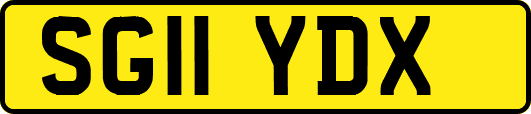 SG11 YDX